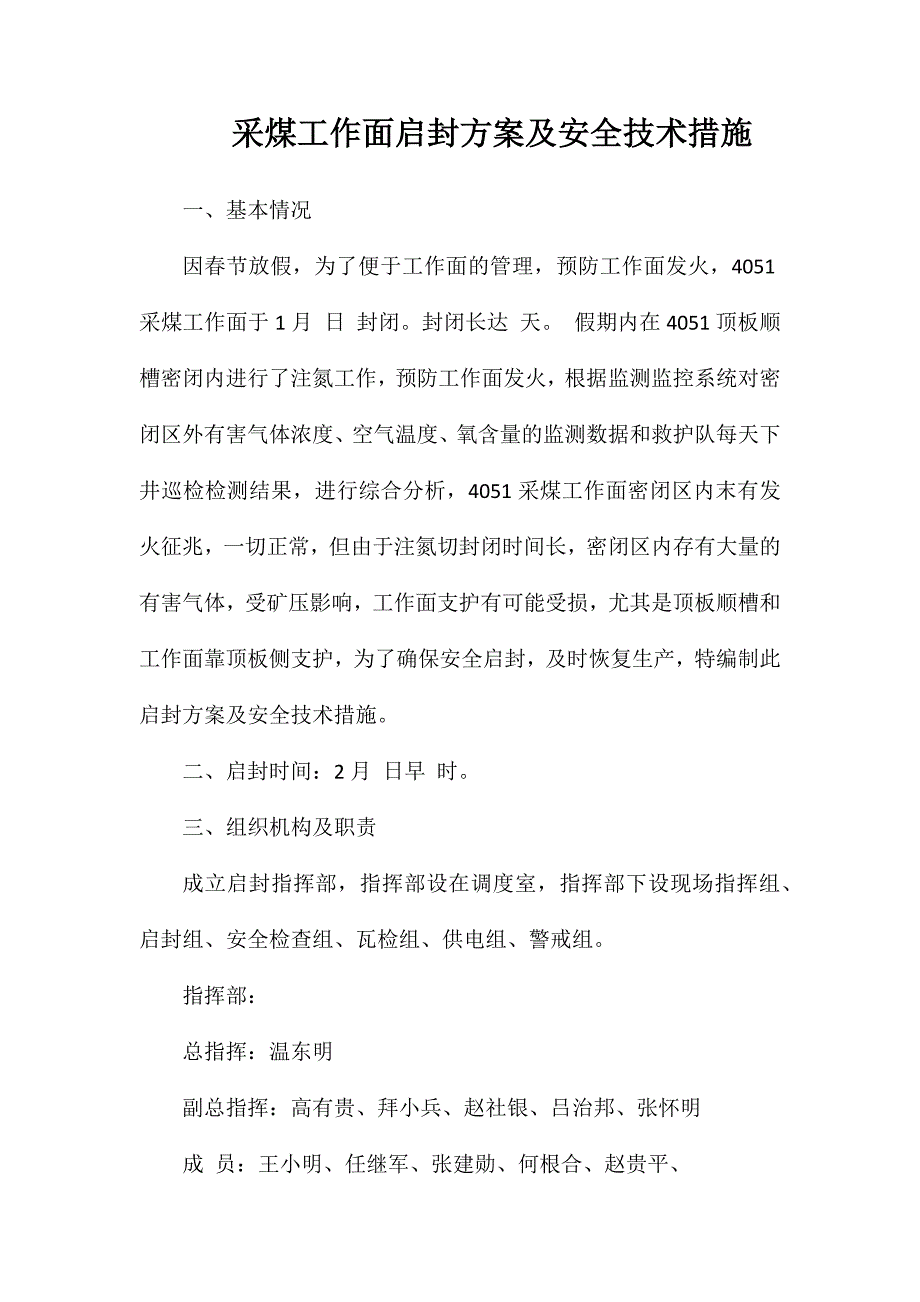 采煤工作面启封方案及安全技术措施

一、基本情况

因春节放假，为了便于工作面的管理，预防工作面发火，4051采煤工作面于 1 月 日 封闭。封闭长达 天。 假期内在 4051 顶板顺槽密闭内进行了注氮工作，预防工作面发火，根据监测监控系统对密闭区外有害气体浓度、空气温度、氧含量的监测数据和救护队每天下井巡检检测结果，进行综合分析，4051 采煤工作面密闭区内末有发火征兆，一切正常，但由于注氮切封闭时间长，密闭区内存有大量的有害气体，受矿压影响，工作面支护有可能受损，尤其是顶板顺槽和工作面靠顶板侧支护，为了确保安全启封，及时恢复生产，特编制此启封方案及安全技术措施。

二、启封时间：2 月 日早 时。

三、组织机构及职责

成立启封指挥部，指挥部设在调度室，指挥部下设现场指挥组、启封组、安全检查组、瓦检组、供电组、警戒组。

指挥部：

总指挥：温东明

副总指挥：高有贵、拜小兵、赵社银、吕治邦、张怀明

成 员：王小明、任继军、张建勋、何根合、赵贵平、